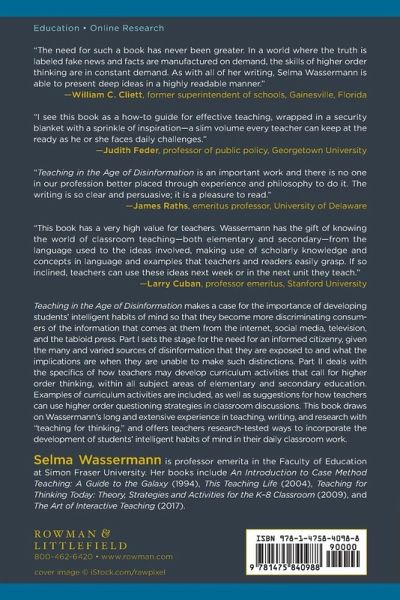 Education • Online Research

"The need for such a book has never been greater. In a world where the truth is labeled fake news and facts are manufactured on demand, the skills of higher order thinking are in constant demand. As with all of her writing, Selma Wassermann is able to present deep ideas in a highly readable manner."
—William C. Cliett, former superintendent of schools, Gainesville, Florida

"I see this book as a how-to guide for effective teaching, wrapped in a security blanket with a sprinkle of inspiration—a slim volume every teacher can keep at the ready as he or she faces daily challenges."
—Judith Feder, professor of public policy, Georgetown University

"Teaching in the Age of Disinformation is an important work and there is no one in our profession better placed through experience and philosophy to do it. The writing is so clear and persuasive; it is a pleasure to read."
—James Raths, emeritus professor, University of Delaware

"This book has a very high value for teachers. Wassermann has the gift of knowing the world of classroom teaching—both elementary and secondary—from the language used to the ideas involved, making use of scholarly knowledge and concepts in language and examples that teachers and readers easily grasp. If so inclined, teachers can use these ideas next week or in the next unit they teach."
—Larry Cuban, professor emeritus, Stanford University

Teaching in the Age of Disinformation makes a case for the importance of developing students' intelligent habits of mind so that they become more discriminating consumers of the information that comes at them from the internet, social media, television, and the tabloid press. Part I sets the stage for the need for an informed citizenry, given the many and varied sources of disinformation that they are exposed to and what the implications are when they are unable to make such distinctions. Part II deals with the specifics of how teachers may develop curriculum activities that call for higher order thinking, within all subject areas of elementary and secondary education. Examples of curriculum activities are included, as well as suggestions for how teachers can use higher order questioning strategies in classroom discussions. This book draws on Wassermann's long and extensive experience in teaching, writing, and research with "teaching for thinking," and offers teachers research-tested ways to incorporate the development of students' intelligent habits of mind in their daily classroom work.

Selma Wassermann is professor emerita in the Faculty of Education at Simon Fraser University. Her books include An Introduction to Case Method Teaching: A Guide to the Galaxy (1994), This Teaching Life (2004), Teaching for Thinking Today: Theory, Strategies and Activities for the K–8 Classroom (2009), and The Art of Interactive Teaching (2017).

ROWMAN & LITTLEFIELD
800-462-6420 • www.rowman.com

cover image © iStock.com/rawpixel

ISBN 978-1-4758-4098-8
90000
9 781475 840988